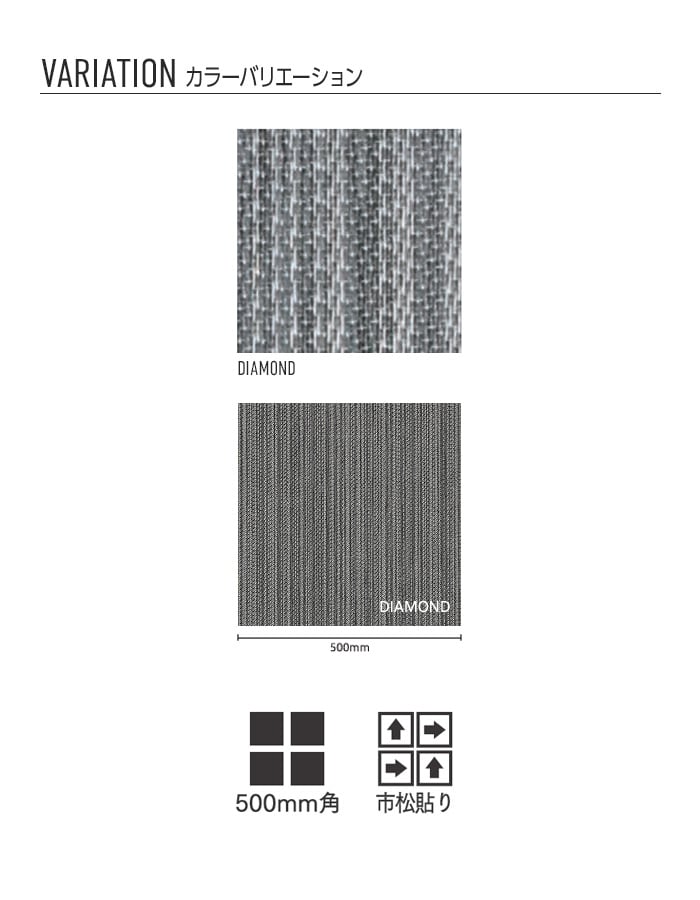 VARIATION カラーバリエーション

DIAMOND

DIAMOND

500mm

500mm角

市松貼り